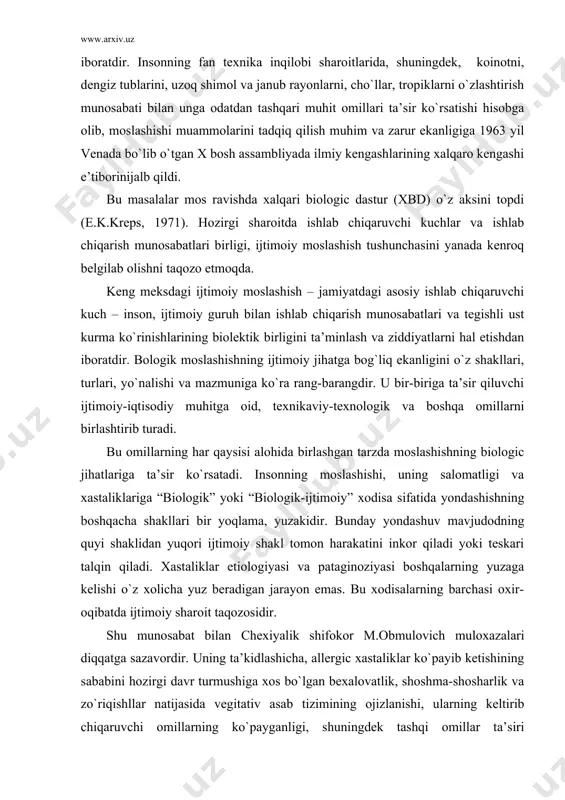 www.arxiv.uz

iboratdir. Insonning fan texnika inqilobi sharoitlarida, shuningdek, koinotni, dengiz tublarini, uzoq shimol va janub rayonlarni, cho`llar, tropiklarni o`zlashtirish munosabati bilan unga odatdan tashqari muhit omillari ta'sir ko`rsatishi hisobga olib, moslashishi muammolarini tadqiq qilish muhim va zarur ekanligiga 1963 yil Venada bo`lib o`tgan X bosh assambliyada ilmiy kengashlarining xalqaro kengashi e'tiborinijalb qildi.

Bu masalalar mos ravishda xalqari biologic dastur (XBD) o`z aksini topdi (E.K.Kreps, 1971). Hozirgi sharoitda ishlab chiqaruvchi kuchlar va ishlab chiqarish munosabatlari birligi, ijtimoiy moslashish tushunchasini yanada kenroq belgilab olishni taqozo etmoqda.

Keng meksdagi ijtimoiy moslashish – jamiyatdagi asosiy ishlab chiqaruvchi kuch – inson, ijtimoiy guruh bilan ishlab chiqarish munosabatlari va tegishli ust kurma ko`rinishlarining biolektik birligini ta'minlash va ziddiyatlarni hal etishdan iboratdir. Bologik moslashishning ijtimoiy jihatga bog`liq ekanligini o`z shakllari, turlari, yo`nalishi va mazmuniga ko`ra rang-barangdir. U bir-biriga ta'sir qiluvchi ijtimoiy-iqtisodiy muhitga oid, texnikaviy-texnologik va boshqa omillarni birlashtirib turadi.

Bu omillarning har qaysisi alohida birlashgan tarzda moslashishning biologic jihatlariga ta'sir ko`rsatadi. Insonning moslashishi, uning salomatligi va xastaliklariga “Biologik” yoki “Biologik-ijtimoiy” xodisa sifatida yondashishning boshqacha shakllari bir yoqlama, yuzakidir. Bunday yondashuv mavjudodning quyi shaklidan yuqori ijtimoiy shakl tomon harakatini inkor qiladi yoki teskari talqin qiladi. Xastaliklar etiologiyasi va pataginoziyasi boshqalarning yuzaga kelishi o`z xolicha yuz beradigan jarayon emas. Bu xodisalarning barchasi oxir-oqibatda ijtimoiy sharoit taqozosidir.

Shu munosabat bilan Chexiyalik shifokor M.Obmulovich muloxazalari diqqatga sazavordir. Uning ta'kidlashicha, allergic xastaliklar ko`payib ketishining sababini hozirgi davr turmushiga xos bo`lgan bexalovatlik, shoshma-shosharlik va zo`riqishllar natijasida vegitativ asab tizimining ojizlanishi, ularning keltirib chiqaruvchi omillarning ko`payganligi, shuningdek tashqi omillar ta'siri